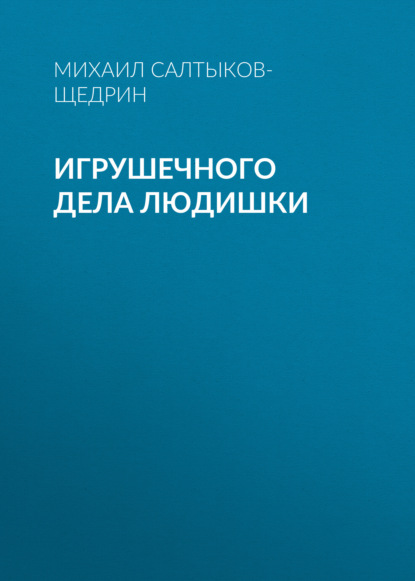 МИХАИЛ САЛТЫКОВ-ЩЕДРИН

ИГРУШЕЧНОГО ДЕЛА ЛЮДИШКИ